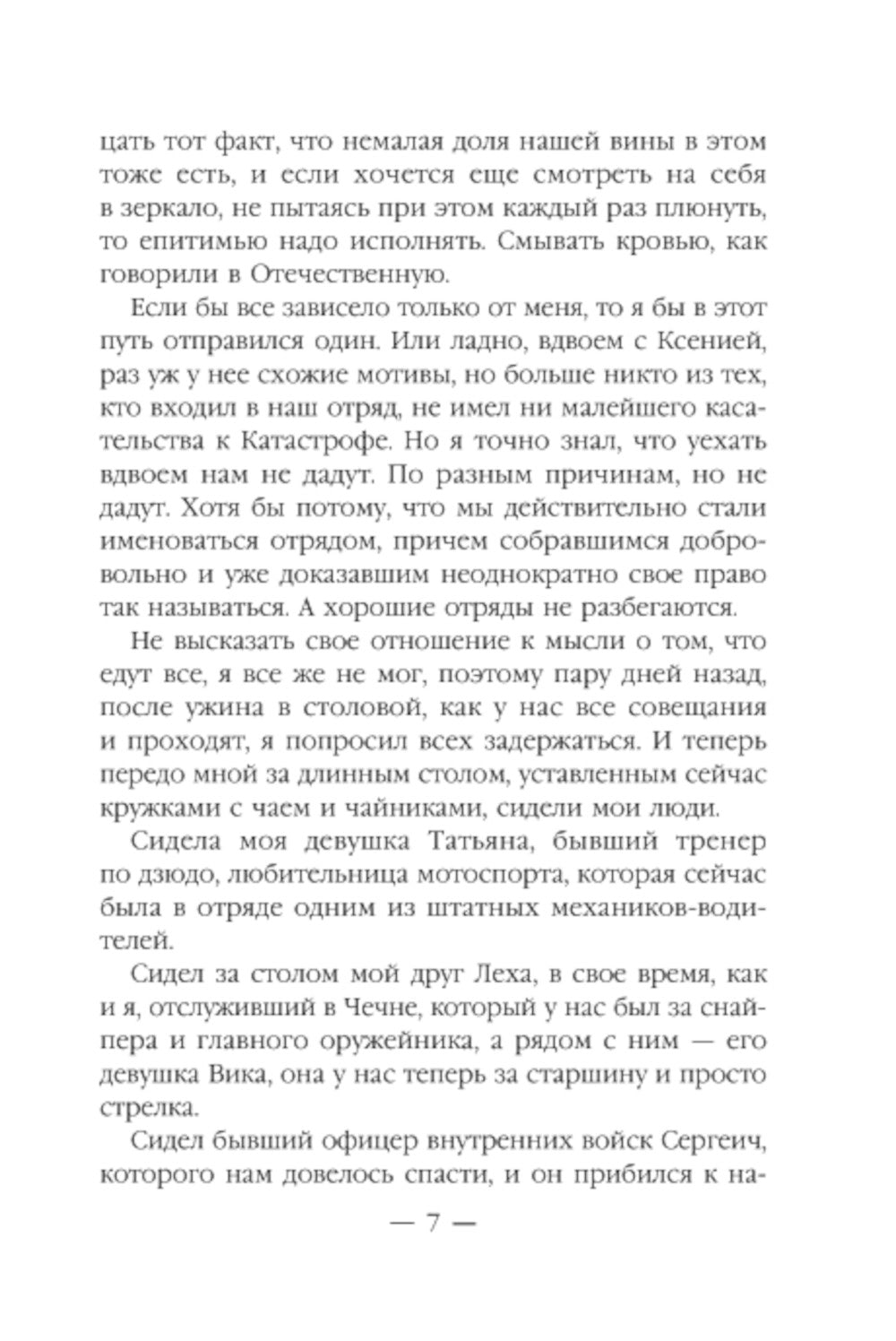 цать тот факт, что немалая доля нашей вины в этом тоже есть, и если хочется еще смотреть на себя в зеркало, не пытаясь при этом каждый раз плюнуть, то епитимью надо исполнять. Смывать кровью, как говорили в Отечественную.

Если бы все зависело только от меня, то я бы в этот путь отправился один. Или ладно, вдвоем с Ксенией, раз уж у нее схожие мотивы, но больше никто из тех, кто входил в наш отряд, не имел ни малейшего касательства к Катастрофе. Но я точно знал, что уехать вдвоем нам не дадут. По разным причинам, но не дадут. Хотя бы потому, что мы действительно стали именоваться отрядом, причем собравшимся добровольно и уже доказавшим неоднократно свое право так называться. А хорошие отряды не разбегаются.

Не высказать свое отношение к мысли о том, что едут все, я все же не мог, поэтому пару дней назад, после ужина в столовой, как у нас все совещания и проходят, я попросил всех задержаться. И теперь передо мной за длинным столом, уставленным сейчас кружками с чаем и чайниками, сидели мои люди.

Сидела моя девушка Татьяна, бывший тренер по дзюдо, любительница мотоспорта, которая сейчас была в отряде одним из штатных механиков-водителей.

Сидел за столом мой друг Леха, в свое время, как и я, отслуживший в Чечне, который у нас был за снайпера и главного оружейника, а рядом с ним — его девушка Вика, она у нас теперь за старшину и просто стрелка.

Сидел бывший офицер внутренних войск Сергеич, которого нам довелось спасти, и он прибился к на-

— 7 —